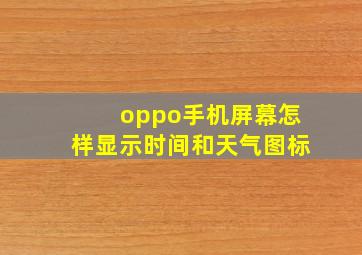 oppo手机屏幕怎样显示时间和天气图标